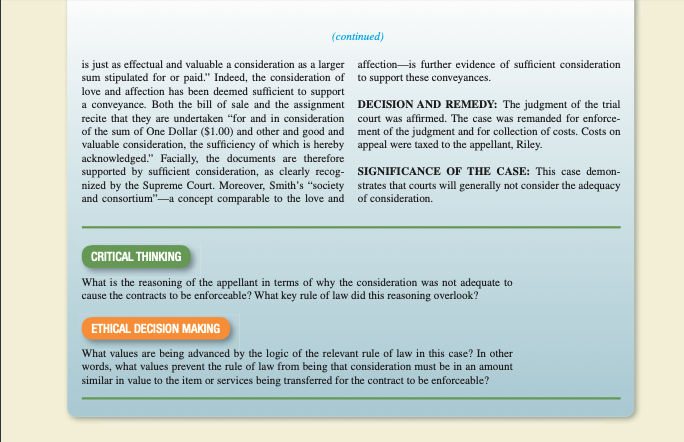 (continued)

is just as effectual and valuable a consideration as a larger sum stipulated for or paid." Indeed, the consideration of love and affection has been deemed sufficient to support a conveyance. Both the bill of sale and the assignment recite that they are undertaken "for and in consideration of the sum of One Dollar ($1.00) and other and good and valuable consideration, the sufficiency of which is hereby acknowledged." Facially, the documents are therefore supported by sufficient consideration, as clearly recognized by the Supreme Court. Moreover, Smith's "society and consortium"—a concept comparable to the love and affection—is further evidence of sufficient consideration to support these conveyances.

DECISION AND REMEDY: The judgment of the trial court was affirmed. The case was remanded for enforcement of the judgment and for collection of costs. Costs on appeal were taxed to the appellant, Riley.

SIGNIFICANCE OF THE CASE: This case demonstrates that courts will generally not consider the adequacy of consideration.

CRITICAL THINKING

What is the reasoning of the appellant in terms of why the consideration was not adequate to cause the contracts to be enforceable? What key rule of law did this reasoning overlook?

ETHICAL DECISION MAKING

What values are being advanced by the logic of the relevant rule of law in this case? In other words, what values prevent the rule of law from being that consideration must be in an amount similar in value to the item or services being transferred for the contract to be enforceable?